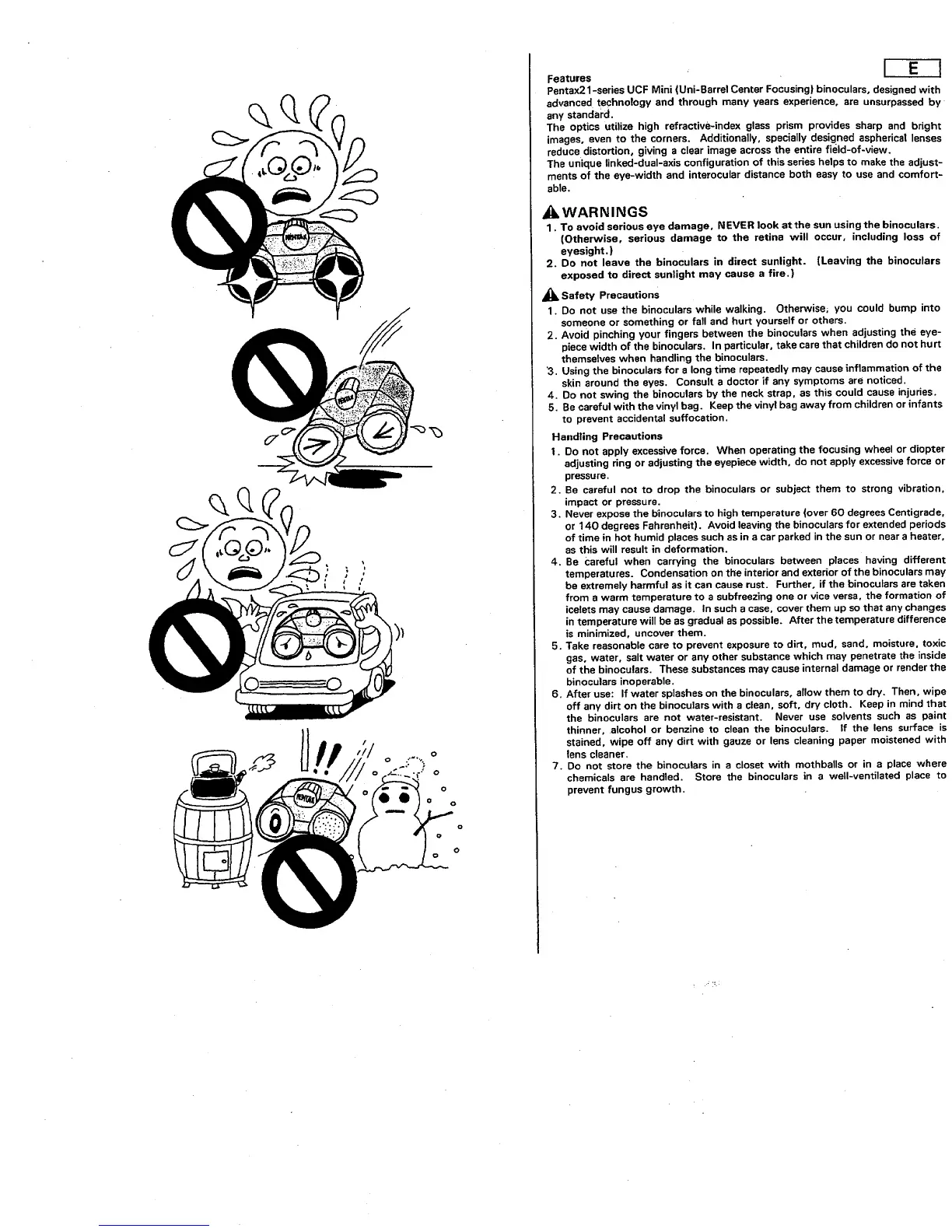 PENTAX

PENTAX

PENTAX

E

Features
Pentax21-series UCF Mini (Uni-Barrel Center Focusing) binoculars, designed with advanced technology and through many years experience, are unsurpassed by any standard.
The optics utilize high refractive-index glass prism provides sharp and bright images, even to the corners. Additionally, specially designed aspherical lenses reduce distortion, giving a clear image across the entire field-of-view.
The unique linked-dual-axis configuration of this series helps to make the adjustments of the eye-width and interocular distance both easy to use and comfortable.

WARNINGS
1. To avoid serious eye damage, NEVER look at the sun using the binoculars. (Otherwise, serious damage to the retina will occur, including loss of eyesight.)
2. Do not leave the binoculars in direct sunlight. (Leaving the binoculars exposed to direct sunlight may cause a fire.)

Safety Precautions
1. Do not use the binoculars while walking. Otherwise, you could bump into someone or something or fall and hurt yourself or others.
2. Avoid pinching your fingers between the binoculars when adjusting the eyepiece width of the binoculars. In particular, take care that children do not hurt themselves when handling the binoculars.
3. Using the binoculars for a long time repeatedly may cause inflammation of the skin around the eyes. Consult a doctor if any symptoms are noticed.
4. Do not swing the binoculars by the neck strap, as this could cause injuries.
5. Be careful with the vinyl bag. Keep the vinyl bag away from children or infants to prevent accidental suffocation.

Handling Precautions
1. Do not apply excessive force. When operating the focusing wheel or diopter adjusting ring or adjusting the eyepiece width, do not apply excessive force or pressure.
2. Be careful not to drop the binoculars or subject them to strong vibration, impact or pressure.
3. Never expose the binoculars to high temperature (over 60 degrees Centigrade, or 140 degrees Fahrenheit). Avoid leaving the binoculars for extended periods of time in hot humid places such as in a car parked in the sun or near a heater, as this will result in deformation.
4. Be careful when carrying the binoculars between places having different temperatures. Condensation on the interior and exterior of the binoculars may be extremely harmful as it can cause rust. Further, if the binoculars are taken from a warm temperature to a subfreezing one or vice versa, the formation of icelets may cause damage. In such a case, cover them up so that any changes in temperature will be as gradual as possible. After the temperature difference is minimized, uncover them.
5. Take reasonable care to prevent exposure to dirt, mud, sand, moisture, toxic gas, water, salt water or any other substance which may penetrate the inside of the binoculars. These substances may cause internal damage or render the binoculars inoperable.
6. After use: If water splashes on the binoculars, allow them to dry. Then, wipe off any dirt on the binoculars with a clean, soft, dry cloth. Keep in mind that the binoculars are not water-resistant. Never use solvents such as paint thinner, alcohol or benzine to clean the binoculars. If the lens surface is stained, wipe off any dirt with gauze or lens cleaning paper moistened with lens cleaner.
7. Do not store the binoculars in a closet with mothballs or in a place where chemicals are handled. Store the binoculars in a well-ventilated place to prevent fungus growth.